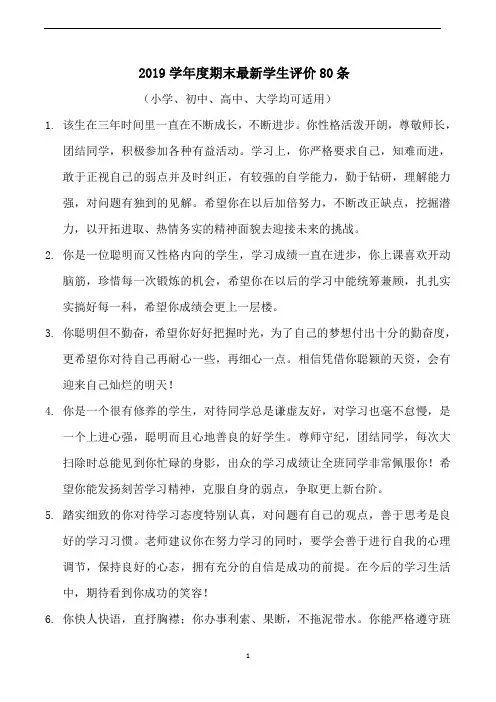 2019 学年度期末最新学生评价 80 条

（小学、初中、高中、大学均可适用）

1. 该生在三年时间里一直在不断成长，不断进步。你性格活泼开朗，尊敬师长，团结同学，积极参加各种有益活动。学习上，你严格要求自己，知难而进，敢于正视自己的弱点并及时纠正，有较强的自学能力，勤于钻研，理解能力强，对问题有独到的见解。希望你在以后加倍努力，不断改正缺点，挖掘潜力，以开拓进取、热情务实的精神面貌去迎接未来的挑战。

2. 你是一位聪明而又性格内向的学生，学习成绩一直在进步，你上课喜欢开动脑筋，珍惜每一次锻炼的机会，希望你在以后的学习中能统筹兼顾，扎扎实实搞好每一科，希望你成绩会更上一层楼。

3. 你聪明但不勤奋，希望你好好把握时光，为了自己的梦想付出十分的勤奋度，更希望你对待自己再耐心一些，再细心一点。相信凭借你聪颖的天资，会有迎来自己灿烂的明天！

4. 你是一个很有修养的学生，对待同学总是谦虚友好，对学习也毫不怠慢，是一个上进心强，聪明而且心地善良的好学生。尊师守纪，团结同学，每次大扫除时总能见到你忙碌的身影，出众的学习成绩让全班同学非常佩服你！希望你能发扬刻苦学习精神，克服自身的弱点，争取更上新台阶。

5. 踏实细致的你对待学习态度特别认真，对问题有自己的观点，善于思考是良好的学习习惯。老师建议你在努力学习的同时，要学会善于进行自我的心理调节，保持良好的心态，拥有充分的自信是成功的前提。在今后的学习生活中，期待看到你成功的笑容！

6. 你快人快语，直抒胸襟；你办事利索、果断，不拖泥带水。你能严格遵守班

1